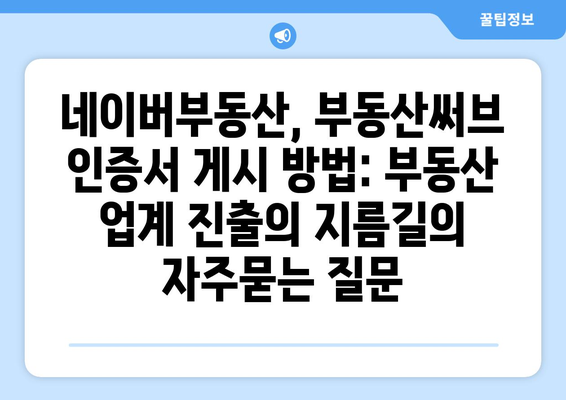 꿀팁정보

네이버부동산, 부동산써브 인증서 게시 방법: 부동산 업계 진출의 지름길의 자주묻는 질문